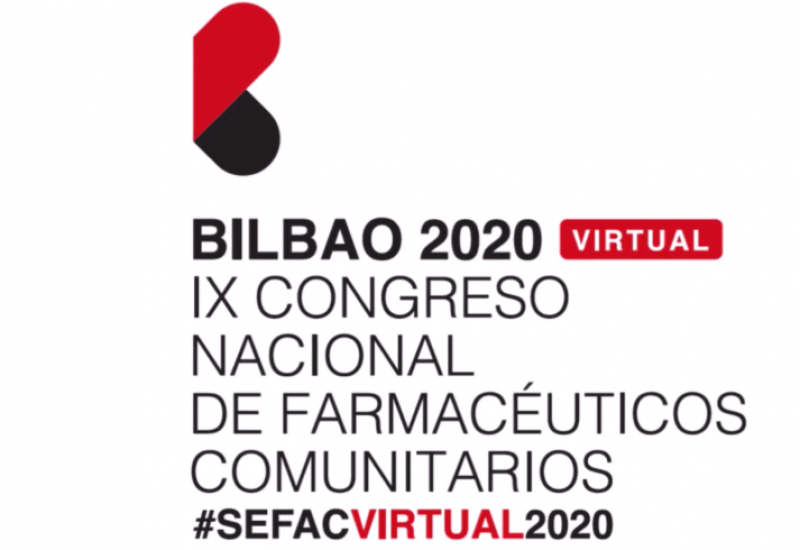 BILBAO 2020 VIRTUAL
IX CONGRESO NACIONAL DE FARMACÉUTICOS COMUNITARIOS
#SEFACVIRTUAL2020